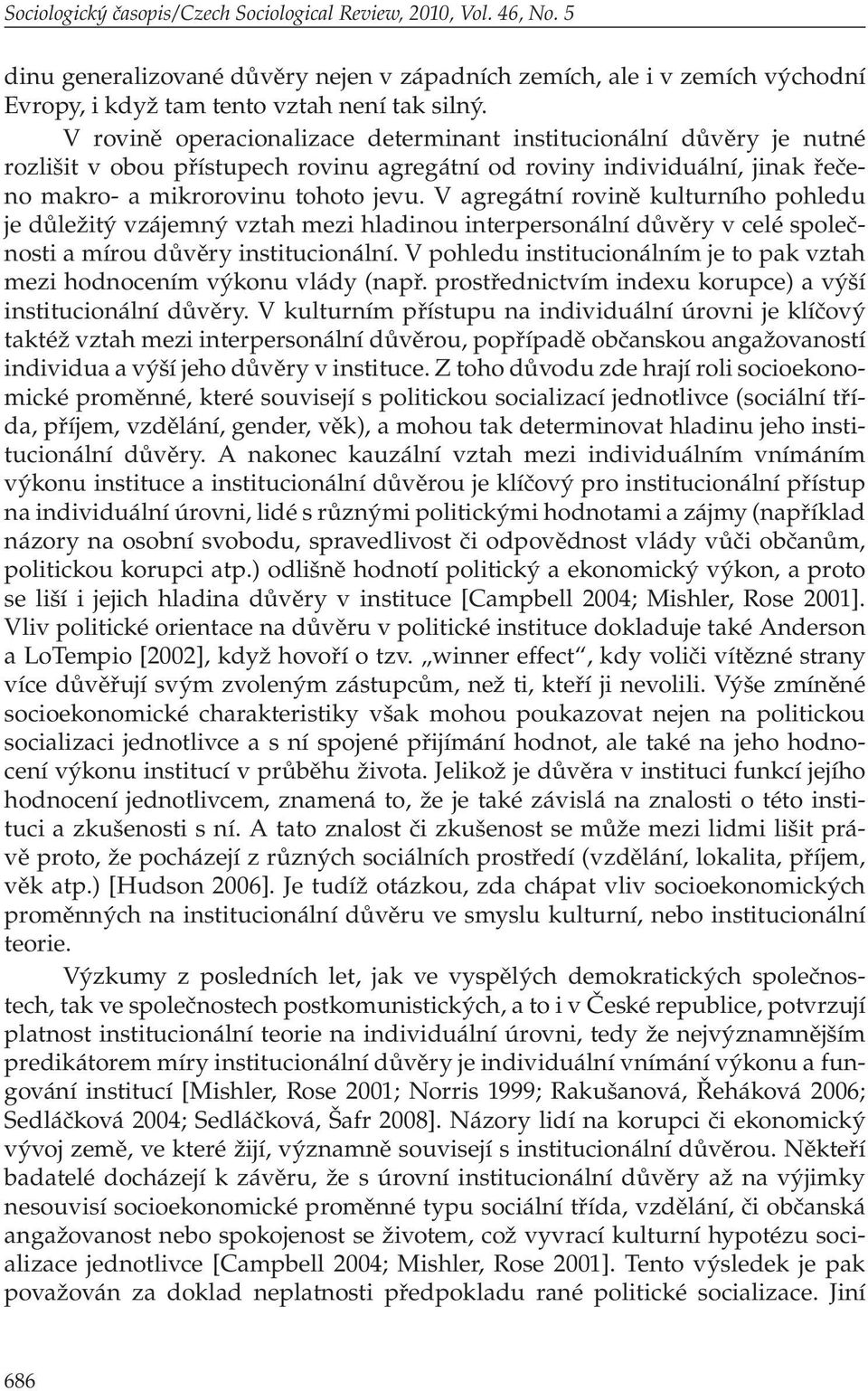 Sociologický časopis/Czech Sociological Review, 2010, Vol. 46, No. 5

dinu generalizované důvěry nejen v západních zemích, ale i v zemích východní Evropy, i když tam tento vztah není tak silný.

V rovině operacionalizace determinant institucionální důvěry je nutné rozlišit v obou přístupech rovinu agregátní od roviny individuální, jinak řečeno makro- a mikrorovinu tohoto jevu. V agregátní rovině kulturního pohledu je důležitý vzájemný vztah mezi hladinou interpersonální důvěry v celé společnosti a mírou důvěry institucionální. V pohledu institucionálním je to pak vztah mezi hodnocením výkonu vlády (např. prostřednictvím indexu korupce) a výší institucionální důvěry. V kulturním přístupu na individuální úrovni je klíčový taktéž vztah mezi interpersonální důvěrou, popřípadě občanskou angažovaností individua a výší jeho důvěry v instituce. Z toho důvodu zde hrají roli socioekonomické proměnné, které souvisejí s politickou socializací jednotlivce (sociální třída, příjem, vzdělání, gender, věk), a mohou tak determinovat hladinu jeho institucionální důvěry. A nakonec kauzální vztah mezi individuálním vnímáním výkonu instituce a institucionální důvěrou je klíčový pro institucionální přístup na individuální úrovni, lidé s různými politickými hodnotami a zájmy (například názory na osobní svobodu, spravedlivost či odpovědnost vlády vůči občanům, politickou korupci atp.) odlišně hodnotí politický a ekonomický výkon, a proto se liší i jejich hladina důvěry v instituce [Campbell 2004; Mishler, Rose 2001]. Vliv politické orientace na důvěru v politické instituce dokladuje také Anderson a LoTempio [2002], když hovoří o tzv. „winner effect“, kdy voliči vítězné strany více důvěřují svým zvoleným zástupcům, než ti, kteří ji nevolili. Výše zmíněné socioekonomické charakteristiky však mohou poukazovat nejen na politickou socializaci jednotlivce a s ní spojené přijímání hodnot, ale také na jeho hodnocení výkonu institucí v průběhu života. Jelikož je důvěra v instituci funkcí jejího hodnocení jednotlivcem, znamená to, že je také závislá na znalosti o této instituci a zkušenosti s ní. A tato znalost či zkušenost se může mezi lidmi lišit právě proto, že pocházejí z různých sociálních prostředí (vzdělání, lokalita, příjem, věk atp.) [Hudson 2006]. Je tudíž otázkou, zda chápat vliv socioekonomických proměnných na institucionální důvěru ve smyslu kulturní, nebo institucionální teorie.

Výzkumy z posledních let, jak ve vyspělých demokratických společnostech, tak ve společnostech postkomunistických, a to i v České republice, potvrzují platnost institucionální teorie na individuální úrovni, tedy že nejvýznamnějším predikátorem míry institucionální důvěry je individuální vnímání výkonu a fungování institucí [Mishler, Rose 2001; Norris 1999; Rakušanová, Řeháková 2006; Sedláčková 2004; Sedláčková, Šafr 2008]. Názory lidí na korupci či ekonomický vývoj země, ve které žijí, významně souvisejí s institucionální důvěrou. Někteří badatelé docházejí k závěru, že s úrovní institucionální důvěry až na výjimky nesouvisí socioekonomické proměnné typu sociální třída, vzdělání, či občanská angažovanost nebo spokojenost se životem, což vyvrací kulturní hypotézu socializace jednotlivce [Campbell 2004; Mishler, Rose 2001]. Tento výsledek je pak považován za doklad neplatnosti předpokladu rané politické socializace. Jiní

686